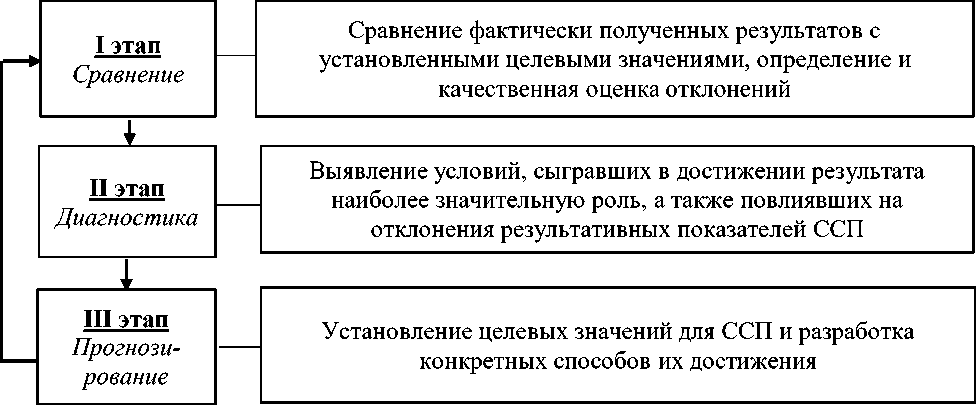 I этап
Сравнение

Сравнение фактически полученных результатов с установленными целевыми значениями, определение и качественная оценка отклонений

II этап
Диагностика

Выявление условий, сыгравших в достижении результата наиболее значительную роль, а также повлиявших на отклонения результативных показателей ССП

III этап
Прогнозирование

Установление целевых значений для ССП и разработка конкретных способов их достижения